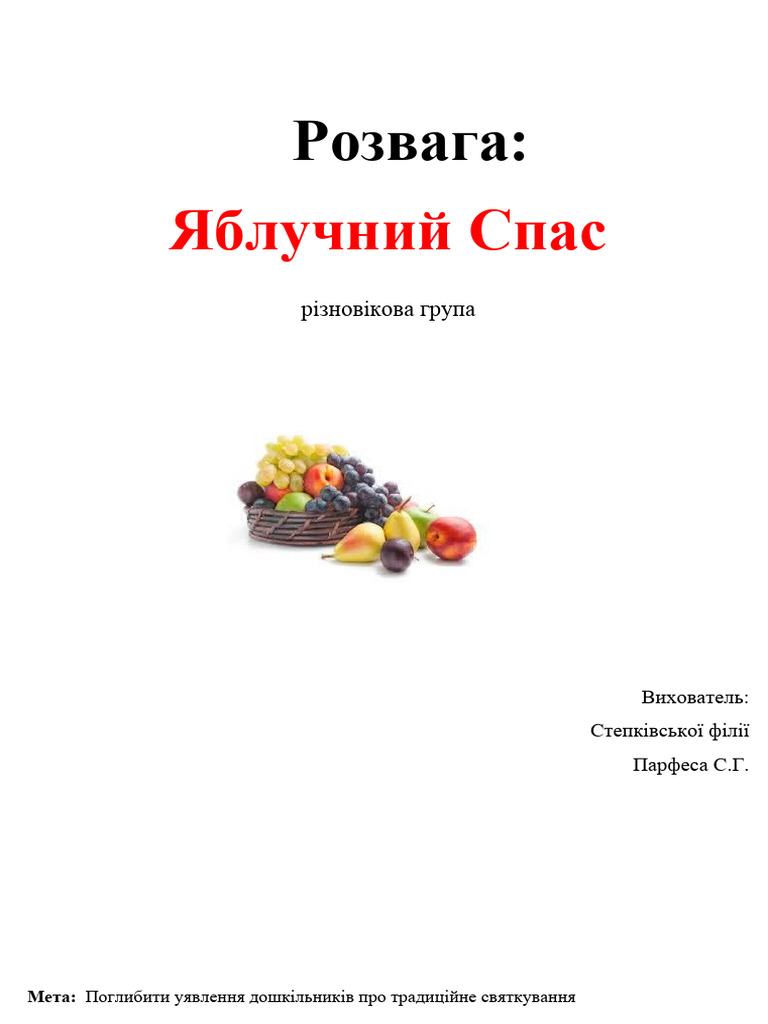 Розвага:

Яблучний Спас

різновікова група

Вихователь:
Степківської філії
Парфеса С.Г.

Мета: Поглибити уявлення дошкільників про традиційне святкування